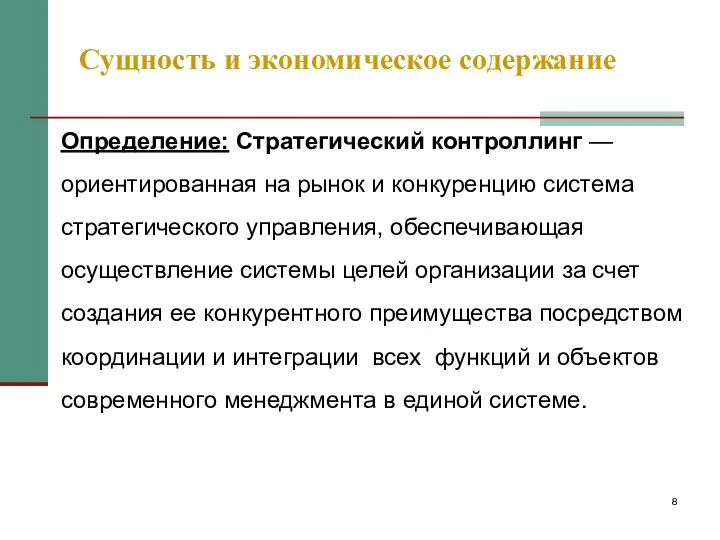 Сущность и экономическое содержание

Определение: Стратегический контроллинг — ориентированная на рынок и конкуренцию система стратегического управления, обеспечивающая осуществление системы целей организации за счет создания ее конкурентного преимущества посредством координации и интеграции всех функций и объектов современного менеджмента в единой системе.

8